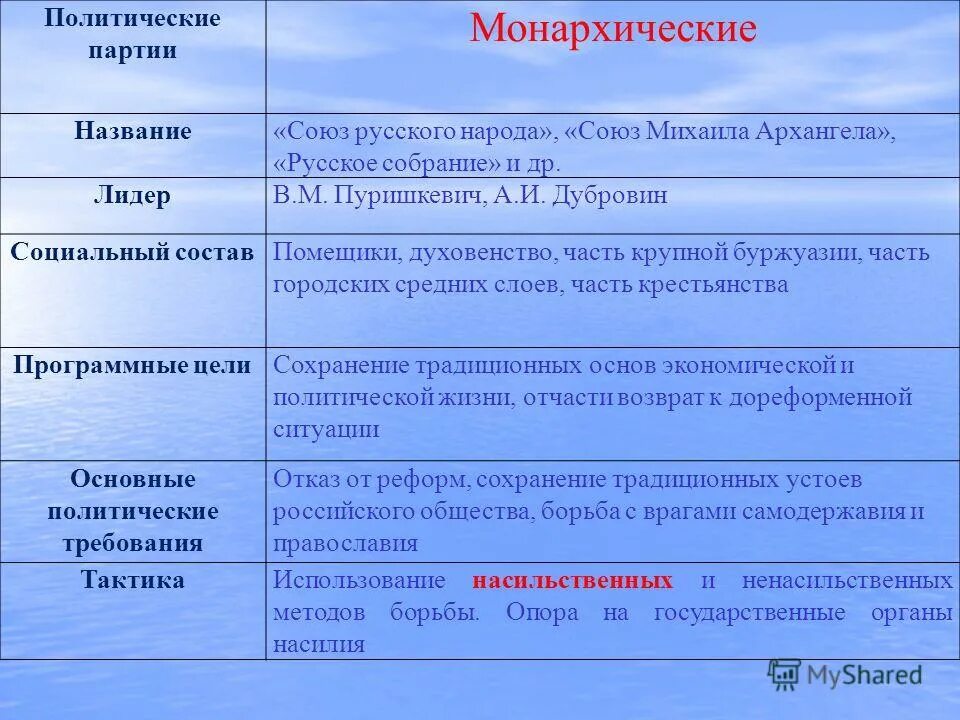 | Политические партии | Монархические |
|---|---|
| Название | «Союз русского народа», «Союз Михаила Архангела», «Русское собрание» и др. |
| Лидер | В.М. Пуришкевич, А.И. Дубровин |
| Социальный состав | Помещики, духовенство, часть крупной буржуазии, часть городских средних слоев, часть крестьянства |
| Программные цели | Сохранение традиционных основ экономической и политической жизни, отчасти возврат к дореформенной ситуации |
| Основные политические требования | Отказ от реформ, сохранение традиционных устоев российского общества, борьба с врагами самодержавия и православия |
| Тактика | Использование насильственных и ненасильственных методов борьбы. Опора на государственные органы насилия |

MyShared